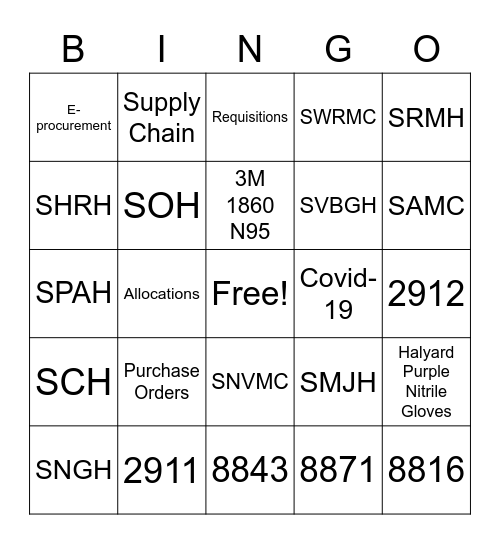 | B | I | N | G | O |
|---|---|---|---|---|
| E-procurement | Supply Chain | Requisitions | SWRMC | SRMH |
| SHRH | SOH | 3M 1860 N95 | SVBGH | SAMC |
| SPAH | Allocations | Free! | Covid-19 | 2912 |
| SCH | Purchase Orders | SNVMC | SMJH | Halyard Purple Nitrile Gloves |
| SNGH | 2911 | 8843 | 8871 | 8816 |